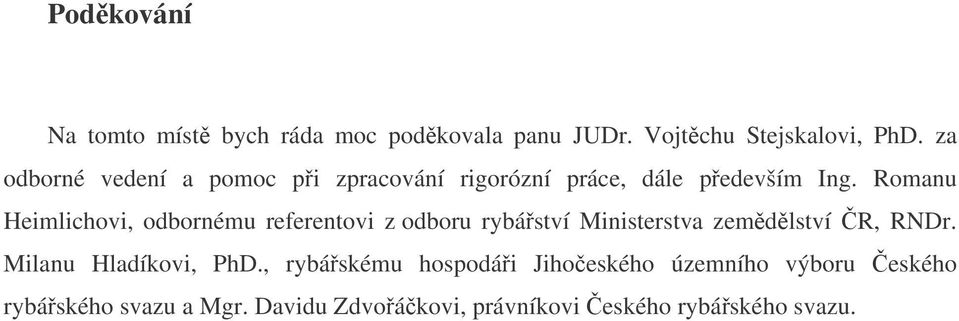 Poděkování

Na tomto místě bych ráda moc poděkovala panu JUDr. Vojtěchu Stejskalovi, PhD. za odborné vedení a pomoc při zpracování rigorózní práce, dále především Ing. Romanu Heimlichovi, odbornému referentovi z odboru rybářství Ministerstva zemědělství ČR, RNDr. Milanu Hladíkovi, PhD., rybářskému hospodáři Jihočeského územního výboru Českého rybářského svazu a Mgr. Davidu Zdvořáčkovi, právníkovi Českého rybářského svazu.